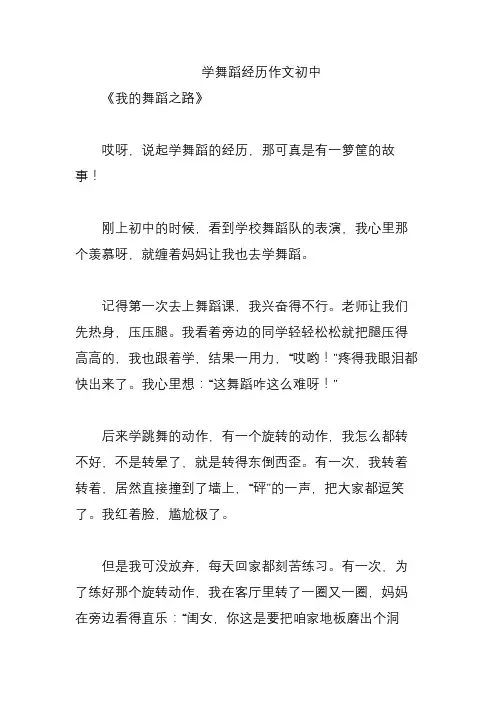 学舞蹈经历作文初中

《我的舞蹈之路》

哎呀，说起学舞蹈的经历，那可真是有一箩筐的故事！

刚上初中的时候，看到学校舞蹈队的表演，我心里那个羡慕呀，就缠着妈妈让我也去学舞蹈。

记得第一次去上舞蹈课，我兴奋得不行。老师让我们先热身，压压腿。我看着旁边的同学轻轻松松就把腿压得高高的，我也跟着学，结果一用力，“哎哟！”疼得我眼泪都快出来了。我心里想：“这舞蹈咋这么难呀！”

后来学跳舞的动作，有一个旋转的动作，我怎么都转不好，不是转晕了，就是转得东倒西歪。有一次，我转着转着，居然直接撞到了墙上，“砰”的一声，把大家都逗笑了。我红着脸，尴尬极了。

但是我可没放弃，每天回家都刻苦练习。有一次，为了练好那个旋转动作，我在客厅里转了一圈又一圈，妈妈在旁边看得直乐：“闺女，你这是要把咱家地板磨出个洞